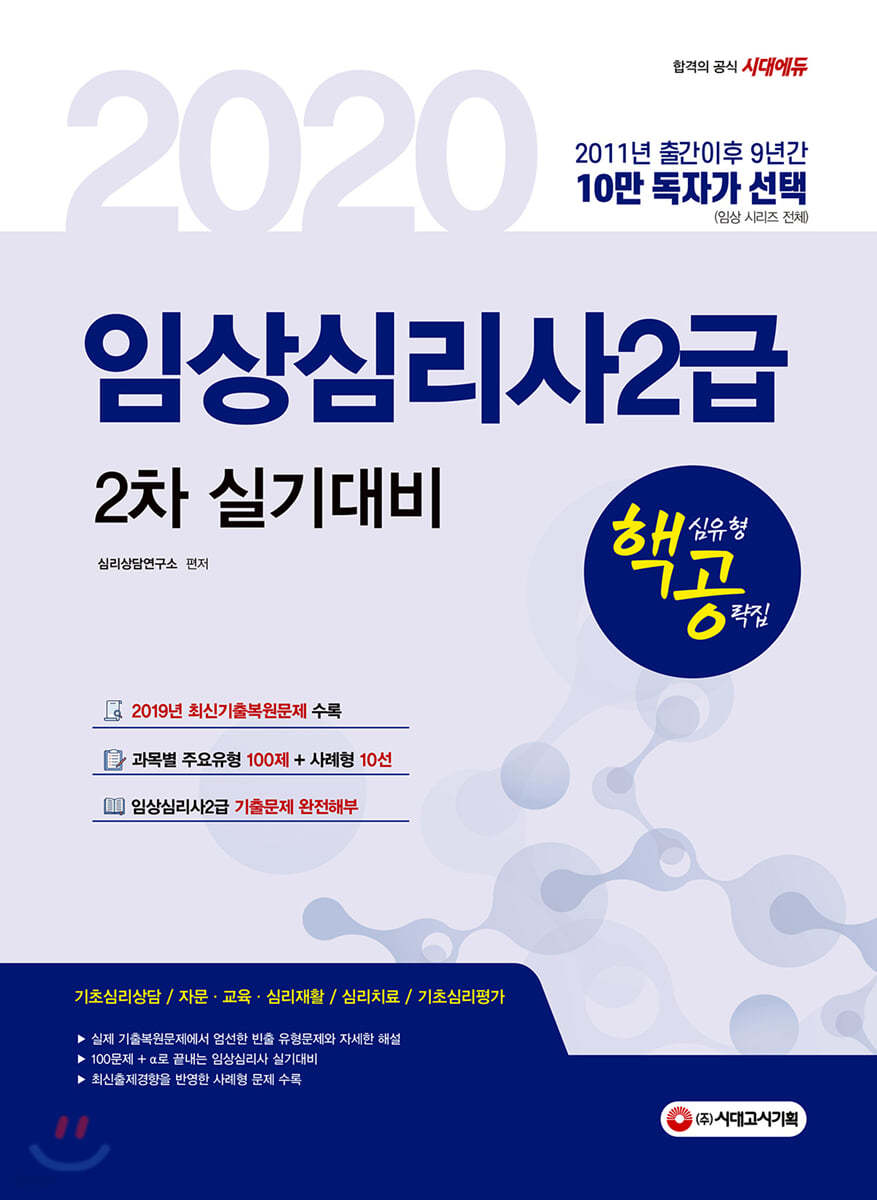 합격의 공식 시대에듀

2020

2011년 출간이후 9년간
10만 독자가 선택
(임상 시리즈 전체)

임상심리사2급

2차 실기대비

심리상담연구소 편저

핵심유형
공략집

2019년 최신기출복원문제 수록

과목별 주요유형 100제 + 사례형 10선

임상심리사2급 기출문제 완전해부

기초심리상담 / 자문 · 교육 · 심리재활 / 심리치료 / 기초심리평가

▶ 실제 기출복원문제에서 엄선한 빈출 유형문제와 자세한 해설
▶ 100문제 + α로 끝내는 임상심리사 실기대비
▶ 최신출제경향을 반영한 사례형 문제 수록

(주)시대고시기획